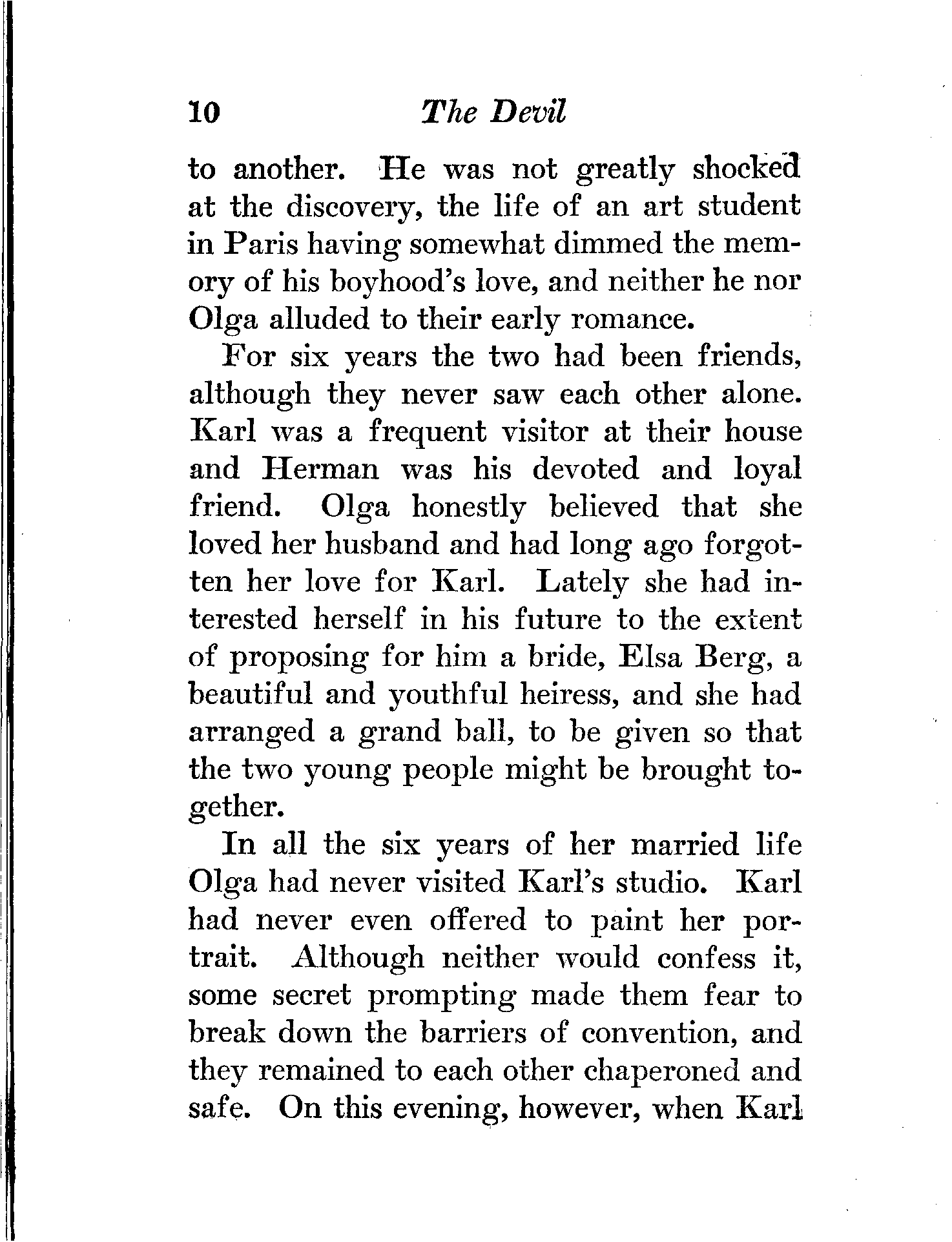 10 The Devil

to another. He was not greatly shocked at the discovery, the life of an art student in Paris having somewhat dimmed the memory of his boyhood's love, and neither he nor Olga alluded to their early romance.

For six years the two had been friends, although they never saw each other alone. Karl was a frequent visitor at their house and Herman was his devoted and loyal friend. Olga honestly believed that she loved her husband and had long ago forgotten her love for Karl. Lately she had interested herself in his future to the extent of proposing for him a bride, Elsa Berg, a beautiful and youthful heiress, and she had arranged a grand ball, to be given so that the two young people might be brought together.

In all the six years of her married life Olga had never visited Karl's studio. Karl had never even offered to paint her portrait. Although neither would confess it, some secret prompting made them fear to break down the barriers of convention, and they remained to each other chaperoned and safe. On this evening, however, when Karl